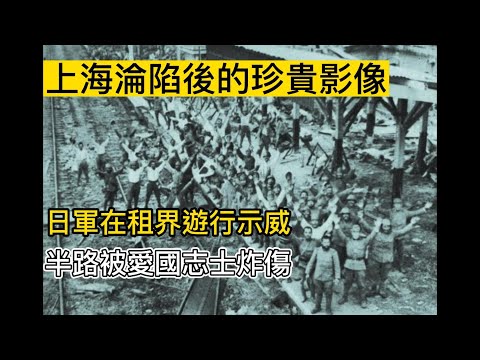 上海淪陷後的珍貴影像

日軍在租界遊行示威
半路被愛國志士炸傷